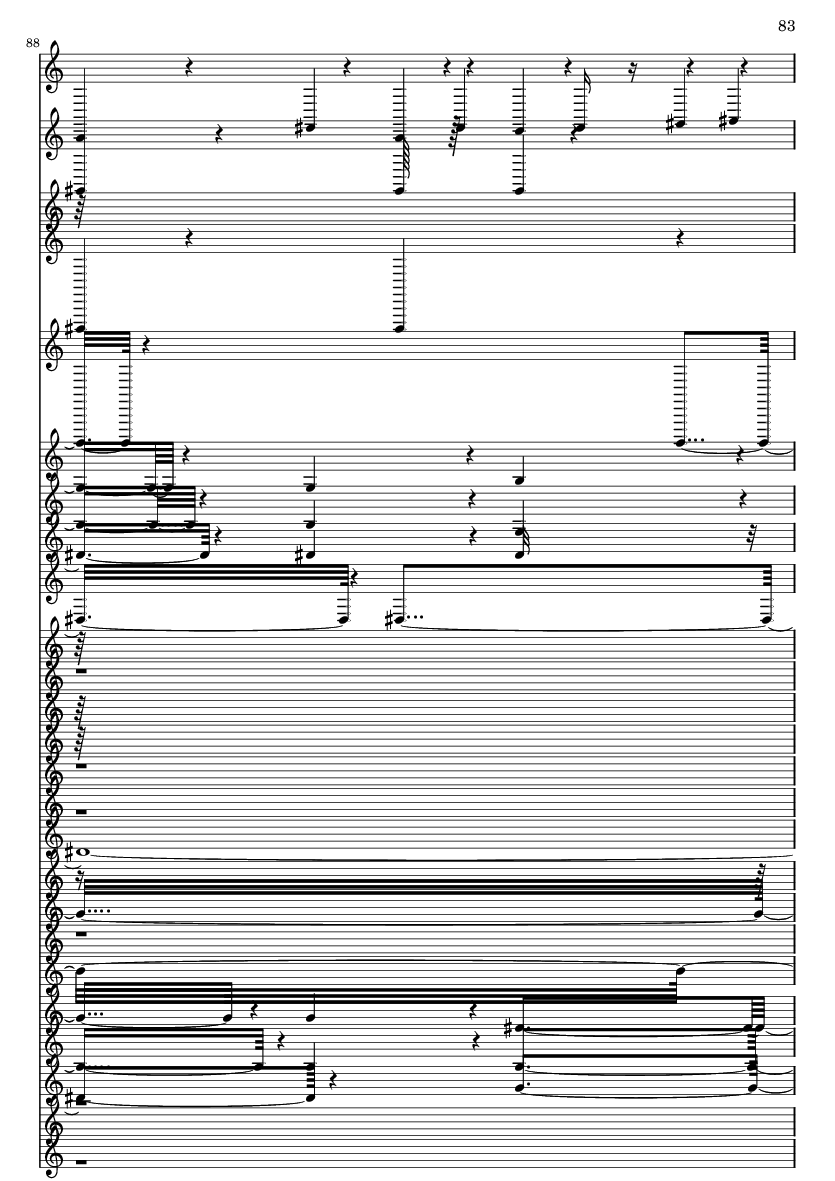 83

88